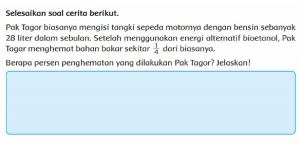 Selesaikan soal cerita berikut.

Pak Tagor biasanya mengisi tangki sepeda motornya dengan bensin sebanyak 28 liter dalam sebulan. Setelah menggunakan energi alternatif bioetanol, Pak Tagor menghemat bahan bakar sekitar $\frac{1}{4}$ dari biasanya.

Berapa persen penghematan yang dilakukan Pak Tagor? Jelaskan!